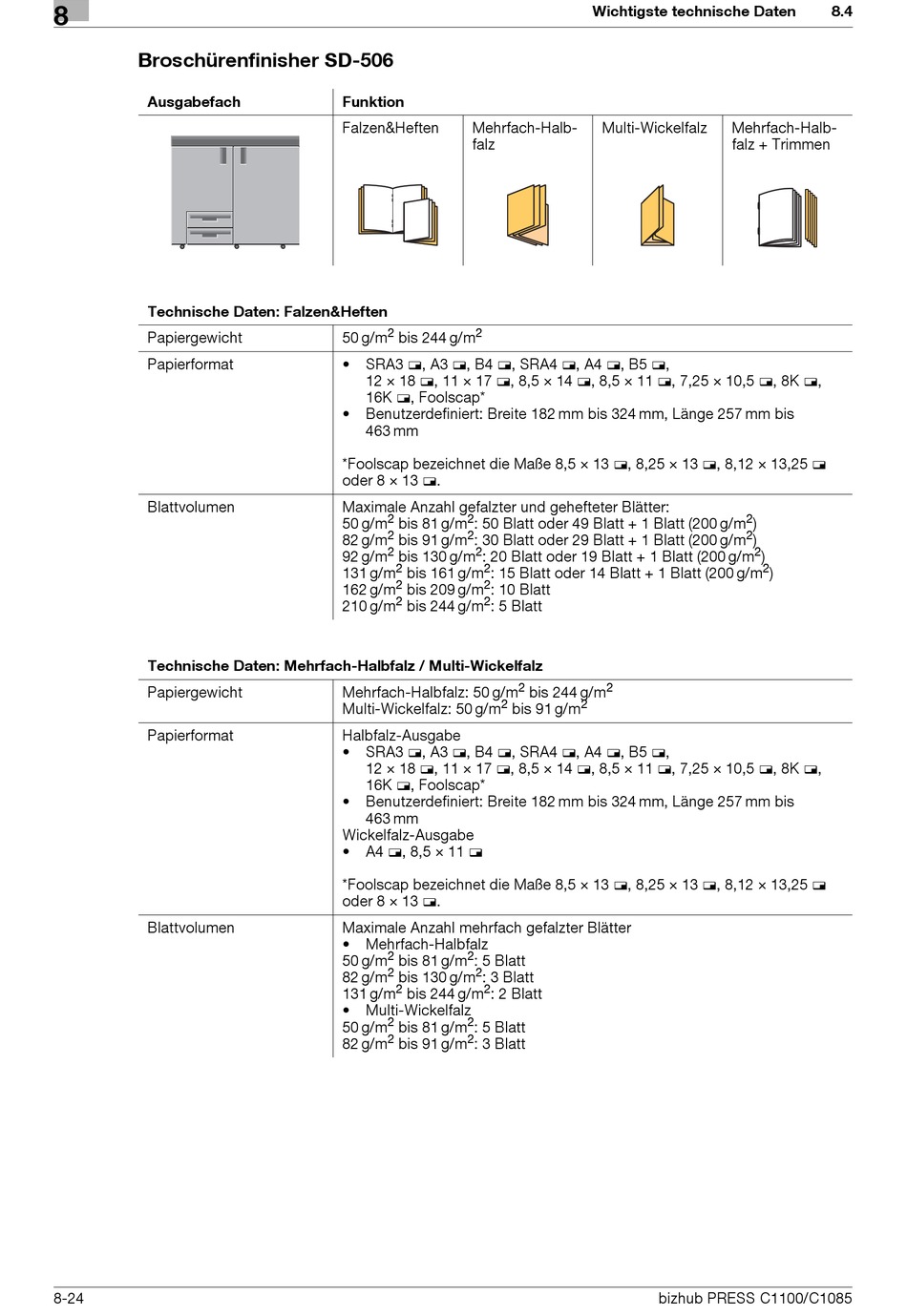 8

Wichtigste technische Daten 8.4

Broschürenfinisher SD-506

| Ausgabefach | Funktion | | | |
|---|---|---|---|---|
| | Falzen&Heften | Mehrfach-Halbfalz | Multi-Wickelfalz | Mehrfach-Halbfalz + Trimmen |

Technische Daten: Falzen&Heften

| | |
|---|---|
| Papiergewicht | 50 g/m$^2$ bis 244 g/m$^2$ |
| Papierformat | • SRA3 ▭, A3 ▭, B4 ▭, SRA4 ▭, A4 ▭, B5 ▭, 12 × 18 ▭, 11 × 17 ▭, 8,5 × 14 ▭, 8,5 × 11 ▭, 7,25 × 10,5 ▭, 8K ▭, 16K ▭, Foolscap* • Benutzerdefiniert: Breite 182 mm bis 324 mm, Länge 257 mm bis 463 mm *Foolscap bezeichnet die Maße 8,5 × 13 ▭, 8,25 × 13 ▭, 8,12 × 13,25 ▭ oder 8 × 13 ▭. |
| Blattvolumen | Maximale Anzahl gefalzter und gehefteter Blätter: 50 g/m$^2$ bis 81 g/m$^2$: 50 Blatt oder 49 Blatt + 1 Blatt (200 g/m$^2$) 82 g/m$^2$ bis 91 g/m$^2$: 30 Blatt oder 29 Blatt + 1 Blatt (200 g/m$^2$) 92 g/m$^2$ bis 130 g/m$^2$: 20 Blatt oder 19 Blatt + 1 Blatt (200 g/m$^2$) 131 g/m$^2$ bis 161 g/m$^2$: 15 Blatt oder 14 Blatt + 1 Blatt (200 g/m$^2$) 162 g/m$^2$ bis 209 g/m$^2$: 10 Blatt 210 g/m$^2$ bis 244 g/m$^2$: 5 Blatt |

Technische Daten: Mehrfach-Halbfalz / Multi-Wickelfalz

| | |
|---|---|
| Papiergewicht | Mehrfach-Halbfalz: 50 g/m$^2$ bis 244 g/m$^2$ Multi-Wickelfalz: 50 g/m$^2$ bis 91 g/m$^2$ |
| Papierformat | Halbfalz-Ausgabe • SRA3 ▭, A3 ▭, B4 ▭, SRA4 ▭, A4 ▭, B5 ▭, 12 × 18 ▭, 11 × 17 ▭, 8,5 × 14 ▭, 8,5 × 11 ▭, 7,25 × 10,5 ▭, 8K ▭, 16K ▭, Foolscap* • Benutzerdefiniert: Breite 182 mm bis 324 mm, Länge 257 mm bis 463 mm Wickelfalz-Ausgabe • A4 ▭, 8,5 × 11 ▭ *Foolscap bezeichnet die Maße 8,5 × 13 ▭, 8,25 × 13 ▭, 8,12 × 13,25 ▭ oder 8 × 13 ▭. |
| Blattvolumen | Maximale Anzahl mehrfach gefalzter Blätter • Mehrfach-Halbfalz 50 g/m$^2$ bis 81 g/m$^2$: 5 Blatt 82 g/m$^2$ bis 130 g/m$^2$: 3 Blatt 131 g/m$^2$ bis 244 g/m$^2$: 2 Blatt • Multi-Wickelfalz 50 g/m$^2$ bis 81 g/m$^2$: 5 Blatt 82 g/m$^2$ bis 91 g/m$^2$: 3 Blatt |

8-24 bizhub PRESS C1100/C1085